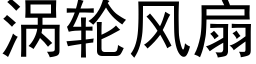 涡轮风扇